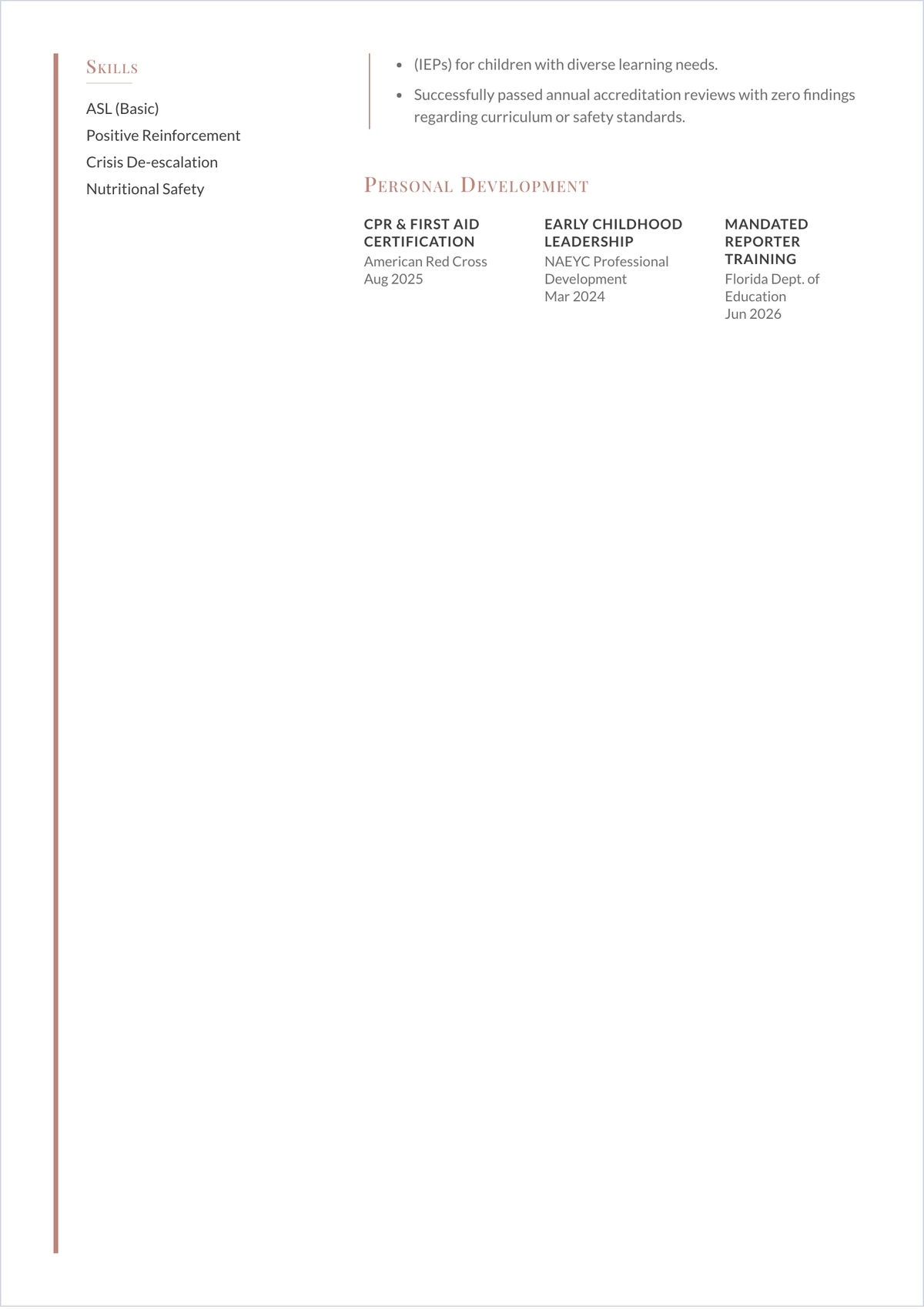 SKILLS

ASL (Basic)
Positive Reinforcement
Crisis De-escalation
Nutritional Safety

- (IEPs) for children with diverse learning needs.
- Successfully passed annual accreditation reviews with zero findings regarding curriculum or safety standards.

PERSONAL DEVELOPMENT

CPR & FIRST AID CERTIFICATION
American Red Cross
Aug 2025

EARLY CHILDHOOD LEADERSHIP
NAEYC Professional Development
Mar 2024

MANDATED REPORTER TRAINING
Florida Dept. of Education
Jun 2026